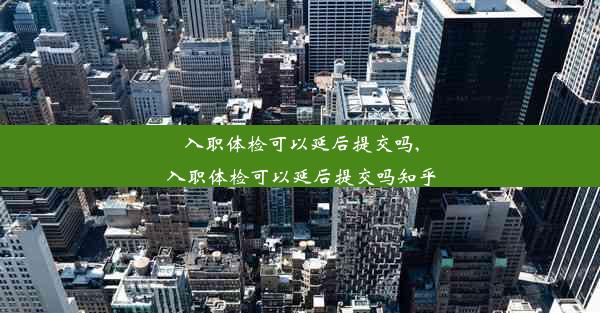 入职体检可以延后提交吗，
入职体检可以延后提交吗知乎